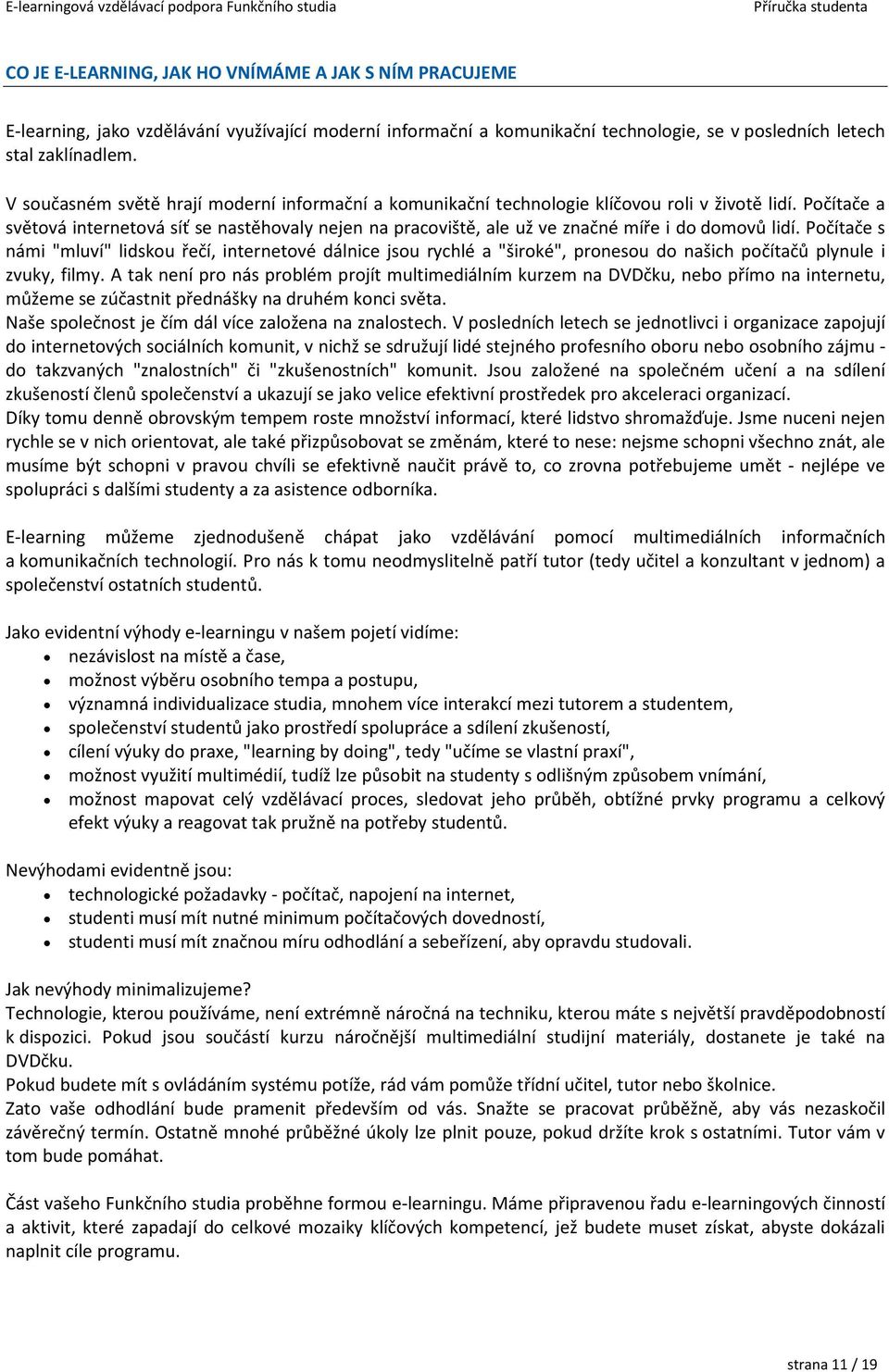 E-learningová vzdělávací podpora Funkčního studia Příručka studenta

CO JE E-LEARNING, JAK HO VNÍMÁME A JAK S NÍM PRACUJEME

E-learning, jako vzdělávání využívající moderní informační a komunikační technologie, se v posledních letech stal zaklínadlem.

V současném světě hrají moderní informační a komunikační technologie klíčovou roli v životě lidí. Počítače a světová internetová síť se nastěhovaly nejen na pracoviště, ale už ve značné míře i do domovů lidí. Počítače s námi "mluví" lidskou řečí, internetové dálnice jsou rychlé a "široké", pronesou do našich počítačů plynule i zvuky, filmy. A tak není pro nás problém projít multimediálním kurzem na DVDčku, nebo přímo na internetu, můžeme se zúčastnit přednášky na druhém konci světa.
Naše společnost je čím dál více založena na znalostech. V posledních letech se jednotlivci i organizace zapojují do internetových sociálních komunit, v nichž se sdružují lidé stejného profesního oboru nebo osobního zájmu - do takzvaných "znalostních" či "zkušenostních" komunit. Jsou založené na společném učení a na sdílení zkušeností členů společenství a ukazují se jako velice efektivní prostředek pro akceleraci organizací.
Díky tomu denně obrovským tempem roste množství informací, které lidstvo shromažďuje. Jsme nuceni nejen rychle se v nich orientovat, ale také přizpůsobovat se změnám, které to nese: nejsme schopni všechno znát, ale musíme být schopni v pravou chvíli se efektivně naučit právě to, co zrovna potřebujeme umět - nejlépe ve spolupráci s dalšími studenty a za asistence odborníka.

E-learning můžeme zjednodušeně chápat jako vzdělávání pomocí multimediálních informačních a komunikačních technologií. Pro nás k tomu neodmyslitelně patří tutor (tedy učitel a konzultant v jednom) a společenství ostatních studentů.

Jako evidentní výhody e-learningu v našem pojetí vidíme:
• nezávislost na místě a čase,
• možnost výběru osobního tempa a postupu,
• významná individualizace studia, mnohem více interakcí mezi tutorem a studentem,
• společenství studentů jako prostředí spolupráce a sdílení zkušeností,
• cílení výuky do praxe, "learning by doing", tedy "učíme se vlastní praxí",
• možnost využití multimédií, tudíž lze působit na studenty s odlišným způsobem vnímání,
• možnost mapovat celý vzdělávací proces, sledovat jeho průběh, obtížné prvky programu a celkový efekt výuky a reagovat tak pružně na potřeby studentů.

Nevýhodami evidentně jsou:
• technologické požadavky - počítač, napojení na internet,
• studenti musí mít nutné minimum počítačových dovedností,
• studenti musí mít značnou míru odhodlání a sebeřízení, aby opravdu studovali.

Jak nevýhody minimalizujeme?
Technologie, kterou používáme, není extrémně náročná na techniku, kterou máte s největší pravděpodobností k dispozici. Pokud jsou součástí kurzu náročnější multimediální studijní materiály, dostanete je také na DVDčku.
Pokud budete mít s ovládáním systému potíže, rád vám pomůže třídní učitel, tutor nebo školnice.
Zato vaše odhodlání bude pramenit především od vás. Snažte se pracovat průběžně, aby vás nezaskočil závěrečný termín. Ostatně mnohé průběžné úkoly lze plnit pouze, pokud držíte krok s ostatními. Tutor vám v tom bude pomáhat.

Část vašeho Funkčního studia proběhne formou e-learningu. Máme připravenou řadu e-learningových činností a aktivit, které zapadají do celkové mozaiky klíčových kompetencí, jež budete muset získat, abyste dokázali naplnit cíle programu.

strana 11 / 19